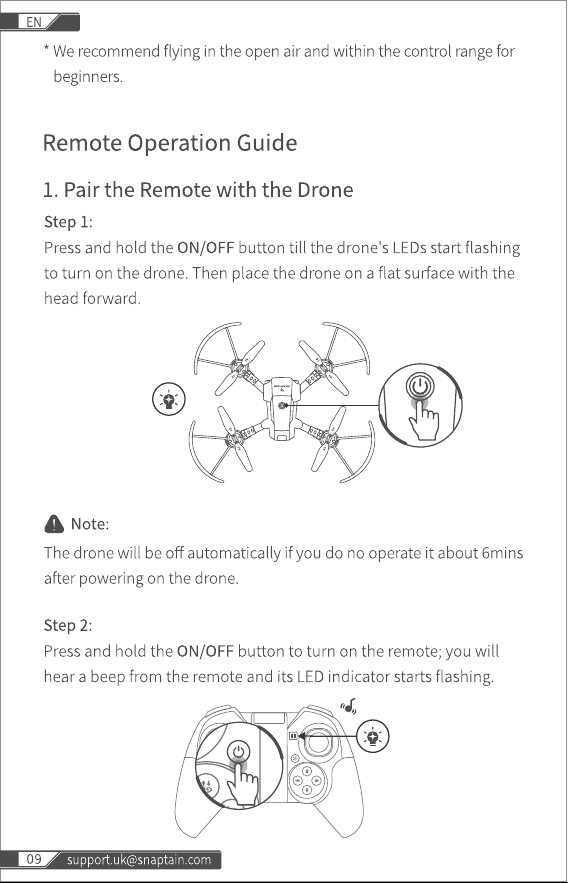 EN

* We recommend flying in the open air and within the control range for beginners.

Remote Operation Guide

1. Pair the Remote with the Drone

Step 1:

Press and hold the ON/OFF button till the drone's LEDs start flashing to turn on the drone. Then place the drone on a flat surface with the head forward.

Note:

The drone will be off automatically if you do no operate it about 6mins after powering on the drone.

Step 2:

Press and hold the ON/OFF button to turn on the remote; you will hear a beep from the remote and its LED indicator starts flashing.

09 support.uk@snaptain.com